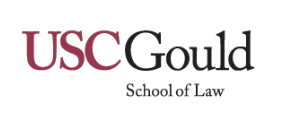 USCGould

School of Law